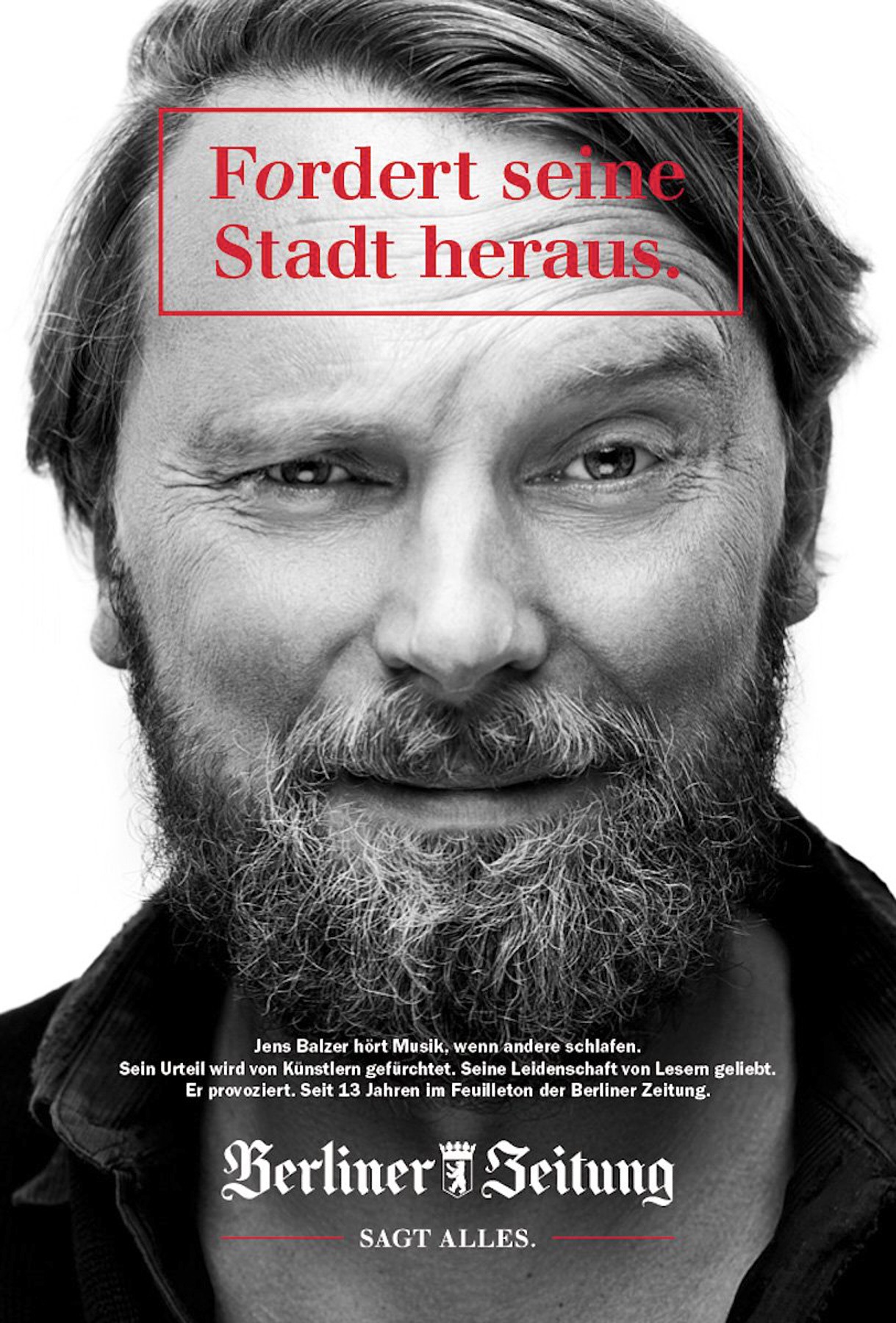 Fordert seine Stadt heraus.

Jens Balzer hört Musik, wenn andere schlafen.
Sein Urteil wird von Künstlern gefürchtet. Seine Leidenschaft von Lesern geliebt.
Er provoziert. Seit 13 Jahren im Feuilleton der Berliner Zeitung.

Berliner Zeitung

SAGT ALLES.